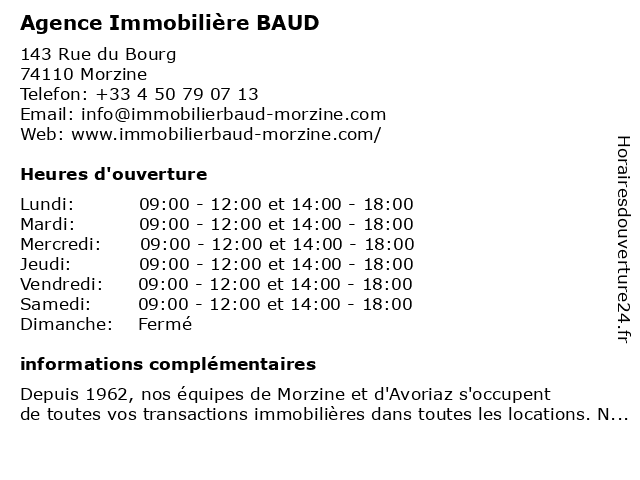 Agence Immobilière BAUD

143 Rue du Bourg
74110 Morzine
Telefon: +33 4 50 79 07 13
Email: info@immobilierbaud-morzine.com
Web: www.immobilierbaud-morzine.com/

Heures d'ouverture

| | |
|---|---|
| Lundi: | 09:00 - 12:00 et 14:00 - 18:00 |
| Mardi: | 09:00 - 12:00 et 14:00 - 18:00 |
| Mercredi: | 09:00 - 12:00 et 14:00 - 18:00 |
| Jeudi: | 09:00 - 12:00 et 14:00 - 18:00 |
| Vendredi: | 09:00 - 12:00 et 14:00 - 18:00 |
| Samedi: | 09:00 - 12:00 et 14:00 - 18:00 |
| Dimanche: | Fermé |

informations complémentaires

Depuis 1962, nos équipes de Morzine et d'Avoriaz s'occupent de toutes vos transactions immobilières dans toutes les locations. N...

Horairesdouverture24.fr